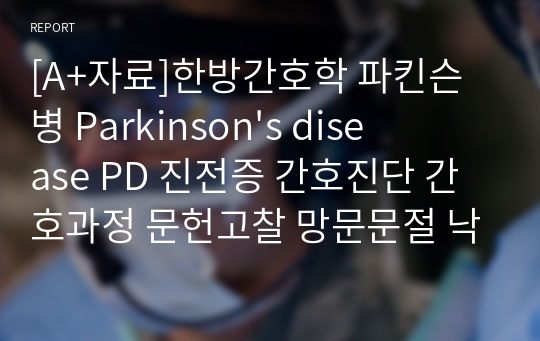 REPORT

[A+자료]한방간호학 파킨슨병 Parkinson's disease PD 진전증 간호진단 간호과정 문헌고찰 망문문절 낙